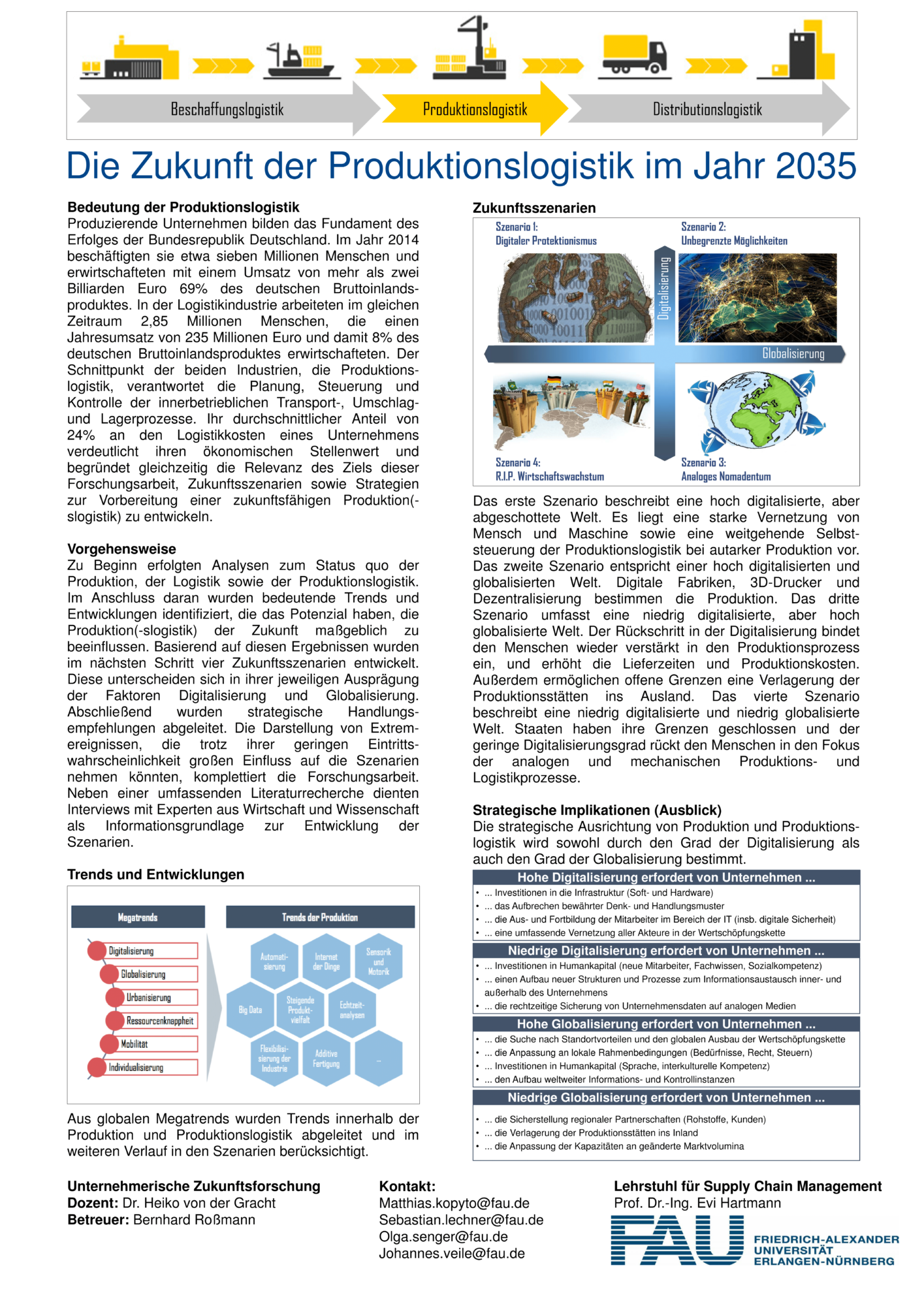 Beschaffungslogistik
Produktionslogistik
Distributionslogistik

Die Zukunft der Produktionslogistik im Jahr 2035

Bedeutung der Produktionslogistik
Produzierende Unternehmen bilden das Fundament des Erfolges der Bundesrepublik Deutschland. Im Jahr 2014 beschäftigten sie etwa sieben Millionen Menschen und erwirtschafteten mit einem Umsatz von mehr als zwei Billiarden Euro 69% des deutschen Bruttoinlandsproduktes. In der Logistikindustrie arbeiteten im gleichen Zeitraum 2,85 Millionen Menschen, die einen Jahresumsatz von 235 Millionen Euro und damit 8% des deutschen Bruttoinlandsproduktes erwirtschafteten. Der Schnittpunkt der beiden Industrien, die Produktionslogistik, verantwortet die Planung, Steuerung und Kontrolle der innerbetrieblichen Transport-, Umschlag- und Lagerprozesse. Ihr durchschnittlicher Anteil von 24% an den Logistikkosten eines Unternehmens verdeutlicht ihren ökonomischen Stellenwert und begründet gleichzeitig die Relevanz des Ziels dieser Forschungsarbeit, Zukunftsszenarien sowie Strategien zur Vorbereitung einer zukunftsfähigen Produktion(-slogistik) zu entwickeln.

Vorgehensweise
Zu Beginn erfolgten Analysen zum Status quo der Produktion, der Logistik sowie der Produktionslogistik. Im Anschluss daran wurden bedeutende Trends und Entwicklungen identifiziert, die das Potenzial haben, die Produktion(-slogistik) der Zukunft maßgeblich zu beeinflussen. Basierend auf diesen Ergebnissen wurden im nächsten Schritt vier Zukunftsszenarien entwickelt. Diese unterscheiden sich in ihrer jeweiligen Ausprägung der Faktoren Digitalisierung und Globalisierung. Abschließend wurden strategische Handlungsempfehlungen abgeleitet. Die Darstellung von Extremereignissen, die trotz ihrer geringen Eintrittswahrscheinlichkeit großen Einfluss auf die Szenarien nehmen könnten, komplettiert die Forschungsarbeit. Neben einer umfassenden Literaturrecherche dienten Interviews mit Experten aus Wirtschaft und Wissenschaft als Informationsgrundlage zur Entwicklung der Szenarien.

Trends und Entwicklungen

Megatrends
Digitalisierung
Globalisierung
Urbanisierung
Ressourcenknappheit
Mobilität
Individualisierung

Trends der Produktion
Automatisierung
Internet der Dinge
Sensorik und Motorik
Big Data
Steigende Produktvielfalt
Echtzeitanalysen
Flexibilisierung der Industrie
Additive Fertigung
...

Aus globalen Megatrends wurden Trends innerhalb der Produktion und Produktionslogistik abgeleitet und im weiteren Verlauf in den Szenarien berücksichtigt.

Zukunftsszenarien
Szenario 1:
Digitaler Protektionismus
Szenario 2:
Unbegrenzte Möglichkeiten
Digitalisierung
Globalisierung
Szenario 4:
R.I.P. Wirtschaftswachstum
Szenario 3:
Analoges Nomadentum

Das erste Szenario beschreibt eine hoch digitalisierte, aber abgeschottete Welt. Es liegt eine starke Vernetzung von Mensch und Maschine sowie eine weitgehende Selbststeuerung der Produktionslogistik bei autarker Produktion vor. Das zweite Szenario entspricht einer hoch digitalisierten und globalisierten Welt. Digitale Fabriken, 3D-Drucker und Dezentralisierung bestimmen die Produktion. Das dritte Szenario umfasst eine niedrig digitalisierte, aber hoch globalisierte Welt. Der Rückschritt in der Digitalisierung bindet den Menschen wieder verstärkt in den Produktionsprozess ein, und erhöht die Lieferzeiten und Produktionskosten. Außerdem ermöglichen offene Grenzen eine Verlagerung der Produktionsstätten ins Ausland. Das vierte Szenario beschreibt eine niedrig digitalisierte und niedrig globalisierte Welt. Staaten haben ihre Grenzen geschlossen und der geringe Digitalisierungsgrad rückt den Menschen in den Fokus der analogen und mechanischen Produktions- und Logistikprozesse.

Strategische Implikationen (Ausblick)
Die strategische Ausrichtung von Produktion und Produktionslogistik wird sowohl durch den Grad der Digitalisierung als auch den Grad der Globalisierung bestimmt.

Hohe Digitalisierung erfordert von Unternehmen ...
• ... Investitionen in die Infrastruktur (Soft- und Hardware)
• ... das Aufbrechen bewährter Denk- und Handlungsmuster
• ... die Aus- und Fortbildung der Mitarbeiter im Bereich der IT (insb. digitale Sicherheit)
• ... eine umfassende Vernetzung aller Akteure in der Wertschöpfungskette

Niedrige Digitalisierung erfordert von Unternehmen ...
• ... Investitionen in Humankapital (neue Mitarbeiter, Fachwissen, Sozialkompetenz)
• ... einen Aufbau neuer Strukturen und Prozesse zum Informationsaustausch inner- und außerhalb des Unternehmens
• ... die rechtzeitige Sicherung von Unternehmensdaten auf analogen Medien

Hohe Globalisierung erfordert von Unternehmen ...
• ... die Suche nach Standortvorteilen und den globalen Ausbau der Wertschöpfungskette
• ... die Anpassung an lokale Rahmenbedingungen (Bedürfnisse, Recht, Steuern)
• ... Investitionen in Humankapital (Sprache, interkulturelle Kompetenz)
• ... den Aufbau weltweiter Informations- und Kontrollinstanzen

Niedrige Globalisierung erfordert von Unternehmen ...
• ... die Sicherstellung regionaler Partnerschaften (Rohstoffe, Kunden)
• ... die Verlagerung der Produktionsstätten ins Inland
• ... die Anpassung der Kapazitäten an geänderte Marktvolumina

Unternehmerische Zukunftsforschung
Dozent: Dr. Heiko von der Gracht
Betreuer: Bernhard Roßmann

Kontakt:
Matthias.kopyto@fau.de
Sebastian.lechner@fau.de
Olga.senger@fau.de
Johannes.veile@fau.de

Lehrstuhl für Supply Chain Management
Prof. Dr.-Ing. Evi Hartmann
FAU
FRIEDRICH-ALEXANDER UNIVERSITÄT ERLANGEN-NÜRNBERG